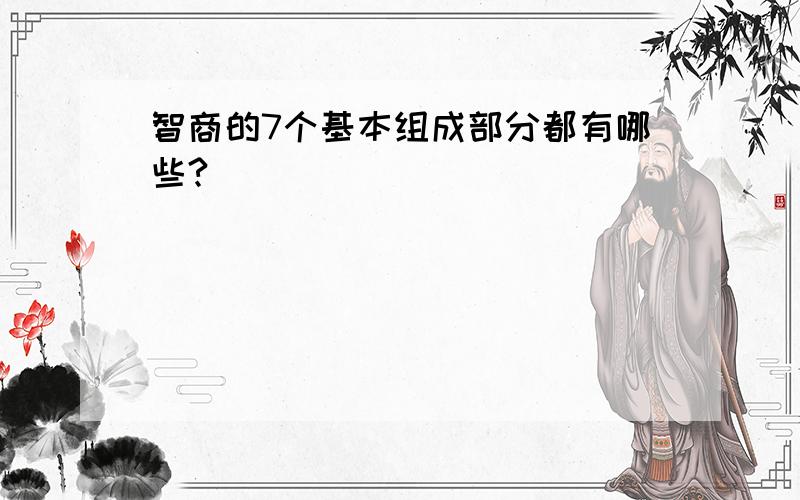 智商的7个基本组成部分都有哪些?